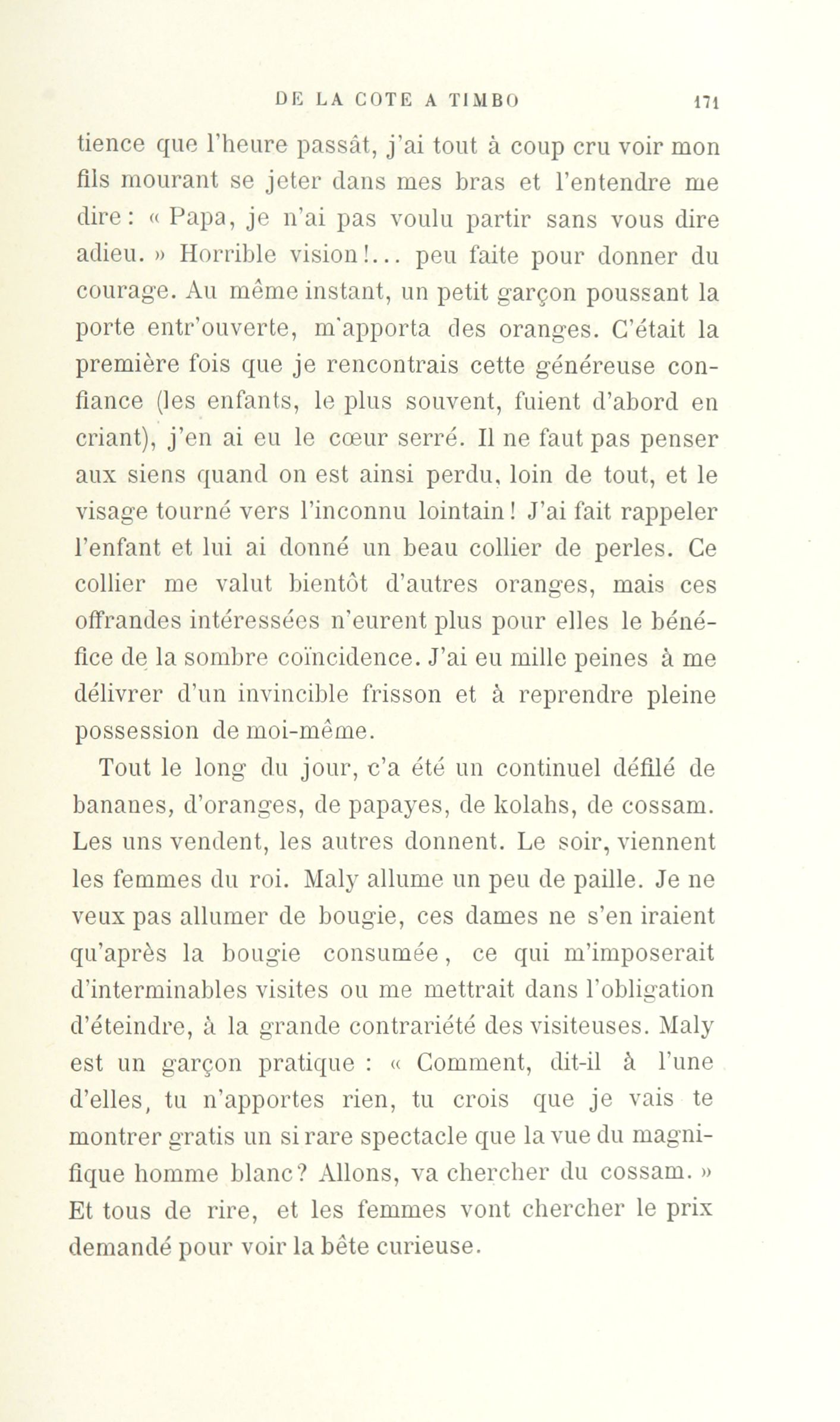 DE LA COTE A TIMBO 171

tience que l'heure passât, j'ai tout à coup cru voir mon fils mourant se jeter dans mes bras et l'entendre me dire : « Papa, je n'ai pas voulu partir sans vous dire adieu. » Horrible vision !... peu faite pour donner du courage. Au même instant, un petit garçon poussant la porte entr'ouverte, m'apporta des oranges. C'était la première fois que je rencontrais cette généreuse confiance (les enfants, le plus souvent, fuient d'abord en criant), j'en ai eu le cœur serré. Il ne faut pas penser aux siens quand on est ainsi perdu, loin de tout, et le visage tourné vers l'inconnu lointain ! J'ai fait rappeler l'enfant et lui ai donné un beau collier de perles. Ce collier me valut bientôt d'autres oranges, mais ces offrandes intéressées n'eurent plus pour elles le bénéfice de la sombre coïncidence. J'ai eu mille peines à me délivrer d'un invincible frisson et à reprendre pleine possession de moi-même.

Tout le long du jour, c'a été un continuel défilé de bananes, d'oranges, de papayes, de kolahs, de cossam. Les uns vendent, les autres donnent. Le soir, viennent les femmes du roi. Maly allume un peu de paille. Je ne veux pas allumer de bougie, ces dames ne s'en iraient qu'après la bougie consumée, ce qui m'imposerait d'interminables visites ou me mettrait dans l'obligation d'éteindre, à la grande contrariété des visiteuses. Maly est un garçon pratique : « Comment, dit-il à l'une d'elles, tu n'apportes rien, tu crois que je vais te montrer gratis un si rare spectacle que la vue du magnifique homme blanc ? Allons, va chercher du cossam. » Et tous de rire, et les femmes vont chercher le prix demandé pour voir la bête curieuse.